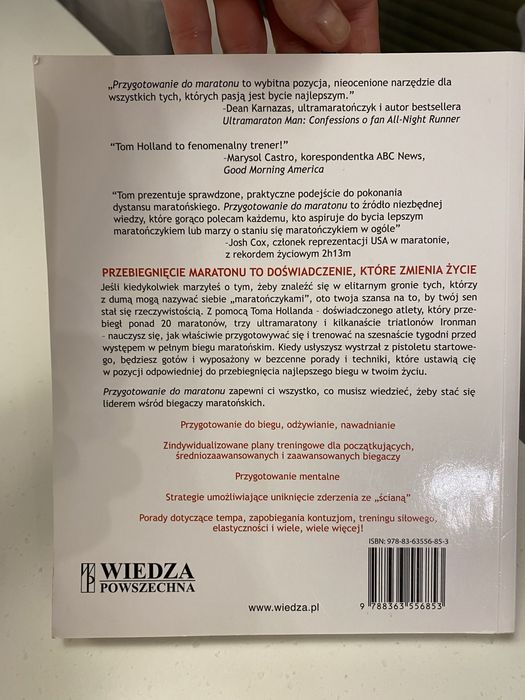 „Przygotowanie do maratonu to wybitna pozycja, nieocenione narzędzie dla wszystkich tych, których pasją jest bycie najlepszym."
-Dean Karnazas, ultramaratończyk i autor bestsellera Ultramaraton Man: Confessions o fan All-Night Runner

"Tom Holland to fenomenalny trener!"
-Marysol Castro, korespondentka ABC News, Good Morning America

"Tom prezentuje sprawdzone, praktyczne podejście do pokonania dystansu maratońskiego. Przygotowanie do maratonu to źródło niezbędnej wiedzy, które gorąco polecam każdemu, kto aspiruje do bycia lepszym maratończykiem lub marzy o staniu się maratończykiem w ogóle"
-Josh Cox, członek reprezentacji USA w maratonie, z rekordem życiowym 2h13m

PRZEBIEGNIĘCIE MARATONU TO DOŚWIADCZENIE, KTÓRE ZMIENIA ŻYCIE

Jeśli kiedykolwiek marzyłeś o tym, żeby znaleźć się w elitarnym gronie tych, którzy z dumą mogą nazywać siebie „maratończykami", oto twoja szansa na to, by twój sen stał się rzeczywistością. Z pomocą Toma Hollanda - doświadczonego atlety, który przebiegł ponad 20 maratonów, trzy ultramaratony i kilkanaście triatlonów Ironman - nauczysz się, jak właściwie przygotowywać się i trenować na szesnaście tygodni przed występem w pełnym biegu maratońskim. Kiedy usłyszysz wystrzał z pistoletu startowego, będziesz gotów i wyposażony w bezcenne porady i techniki, które ustawią cię w pozycji odpowiedniej do przebiegnięcia najlepszego biegu w twoim życiu.

Przygotowanie do maratonu zapewni ci wszystko, co musisz wiedzieć, żeby stać się liderem wśród biegaczy maratońskich.

Przygotowanie do biegu, odżywianie, nawadnianie

Zindywidualizowane plany treningowe dla początkujących, średniozaawansowanych i zaawansowanych biegaczy

Przygotowanie mentalne

Strategie umożliwiające uniknięcie zderzenia ze „ścianą"

Porady dotyczące tempa, zapobiegania kontuzjom, treningu siłowego, elastyczności i wiele, wiele więcej!

ISBN: 978-83-63556-85-3

WIEDZA POWSZECHNA

www.wiedza.pl

9 788363 556853